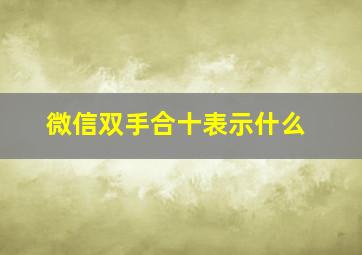 微信双手合十表示什么